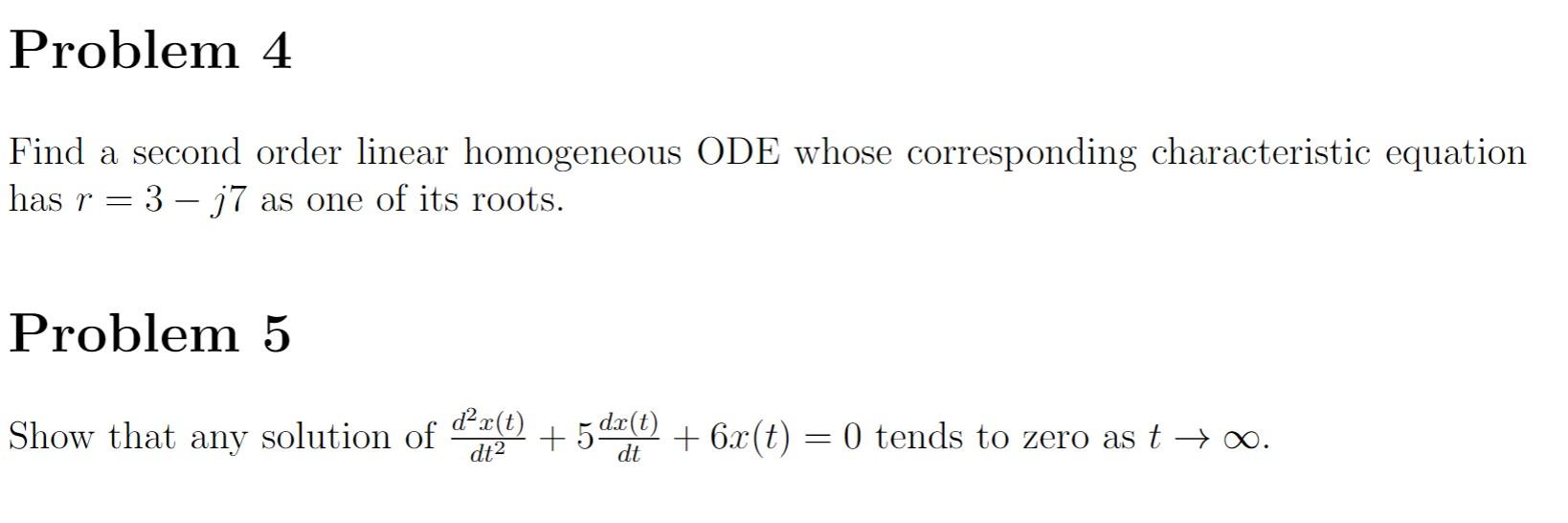 Problem 4

Find a second order linear homogeneous ODE whose corresponding characteristic equation has $r = 3 - j7$ as one of its roots.

Problem 5

Show that any solution of $\frac{d^2x(t)}{dt^2} + 5\frac{dx(t)}{dt} + 6x(t) = 0$ tends to zero as $t \to \infty$.